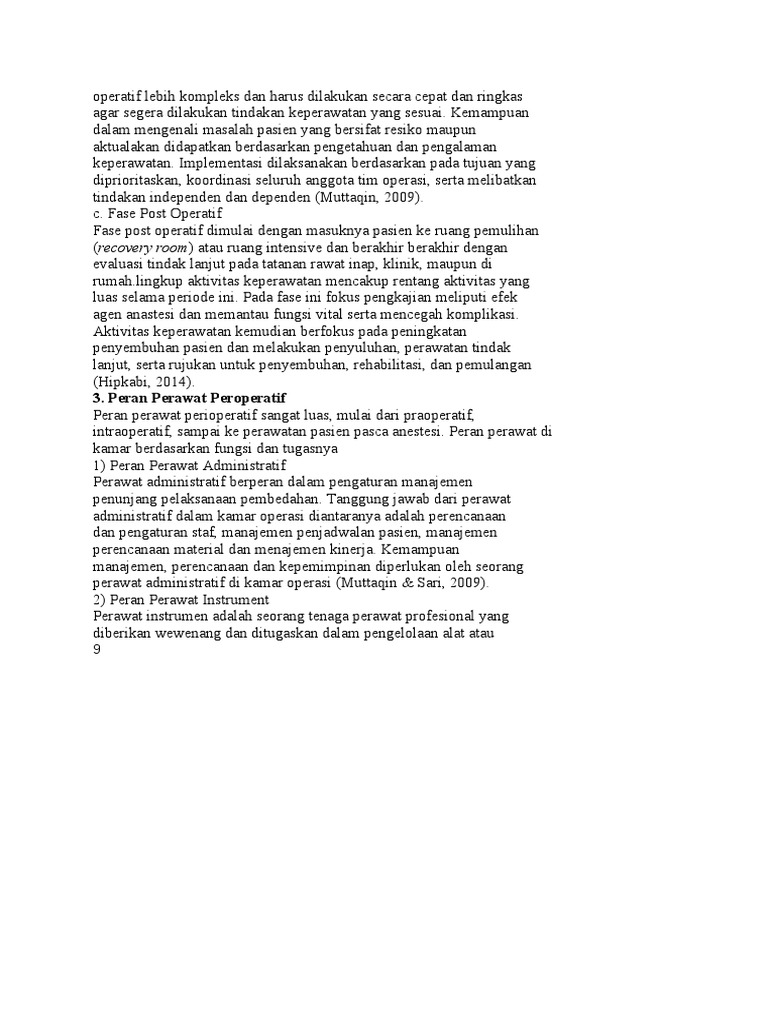 operatif lebih kompleks dan harus dilakukan secara cepat dan ringkas agar segera dilakukan tindakan keperawatan yang sesuai. Kemampuan dalam mengenali masalah pasien yang bersifat resiko maupun aktualakan didapatkan berdasarkan pengetahuan dan pengalaman keperawatan. Implementasi dilaksanakan berdasarkan pada tujuan yang diprioritaskan, koordinasi seluruh anggota tim operasi, serta melibatkan tindakan independen dan dependen (Muttaqin, 2009).

c. Fase Post Operatif

Fase post operatif dimulai dengan masuknya pasien ke ruang pemulihan (recovery room) atau ruang intensive dan berakhir berakhir dengan evaluasi tindak lanjut pada tatanan rawat inap, klinik, maupun di rumah.lingkup aktivitas keperawatan mencakup rentang aktivitas yang luas selama periode ini. Pada fase ini fokus pengkajian meliputi efek agen anastesi dan memantau fungsi vital serta mencegah komplikasi. Aktivitas keperawatan kemudian berfokus pada peningkatan penyembuhan pasien dan melakukan penyuluhan, perawatan tindak lanjut, serta rujukan untuk penyembuhan, rehabilitasi, dan pemulangan (Hipkabi, 2014).

3. Peran Perawat Peroperatif

Peran perawat perioperatif sangat luas, mulai dari praoperatif, intraoperatif, sampai ke perawatan pasien pasca anestesi. Peran perawat di kamar berdasarkan fungsi dan tugasnya

1) Peran Perawat Administratif

Perawat administratif berperan dalam pengaturan manajemen penunjang pelaksanaan pembedahan. Tanggung jawab dari perawat administratif dalam kamar operasi diantaranya adalah perencanaan dan pengaturan staf, manajemen penjadwalan pasien, manajemen perencanaan material dan menajemen kinerja. Kemampuan manajemen, perencanaan dan kepemimpinan diperlukan oleh seorang perawat administratif di kamar operasi (Muttaqin & Sari, 2009).

2) Peran Perawat Instrument

Perawat instrumen adalah seorang tenaga perawat profesional yang diberikan wewenang dan ditugaskan dalam pengelolaan alat atau

9